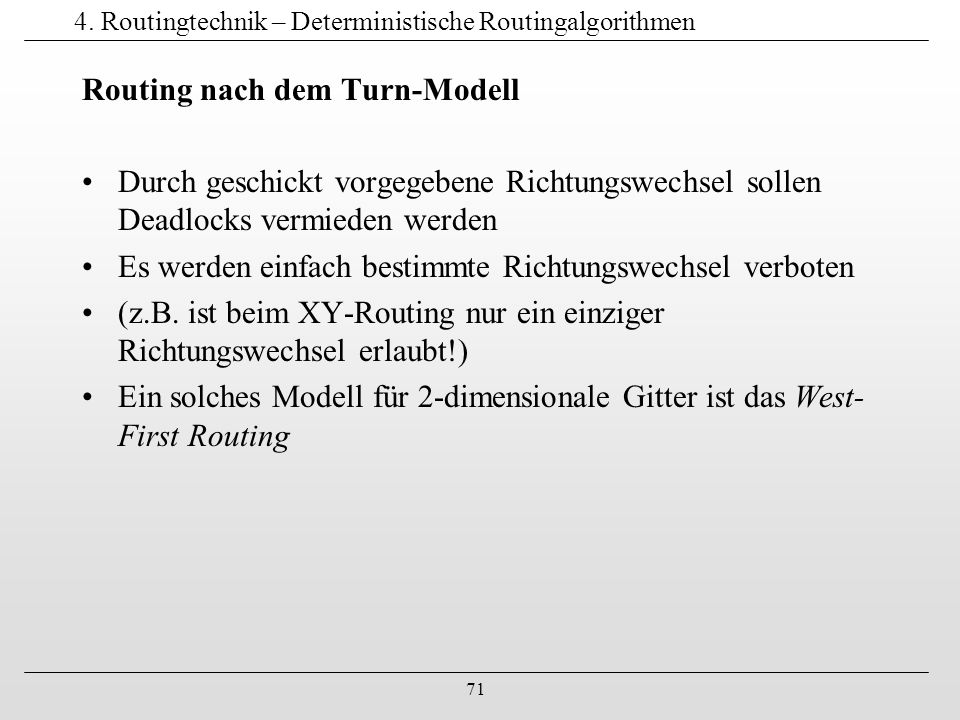 4. Routingtechnik – Deterministische Routingalgorithmen

Routing nach dem Turn-Modell

• Durch geschickt vorgegebene Richtungswechsel sollen Deadlocks vermieden werden

• Es werden einfach bestimmte Richtungswechsel verboten

• (z.B. ist beim XY-Routing nur ein einziger Richtungswechsel erlaubt!)

• Ein solches Modell für 2-dimensionale Gitter ist das West-First Routing

71